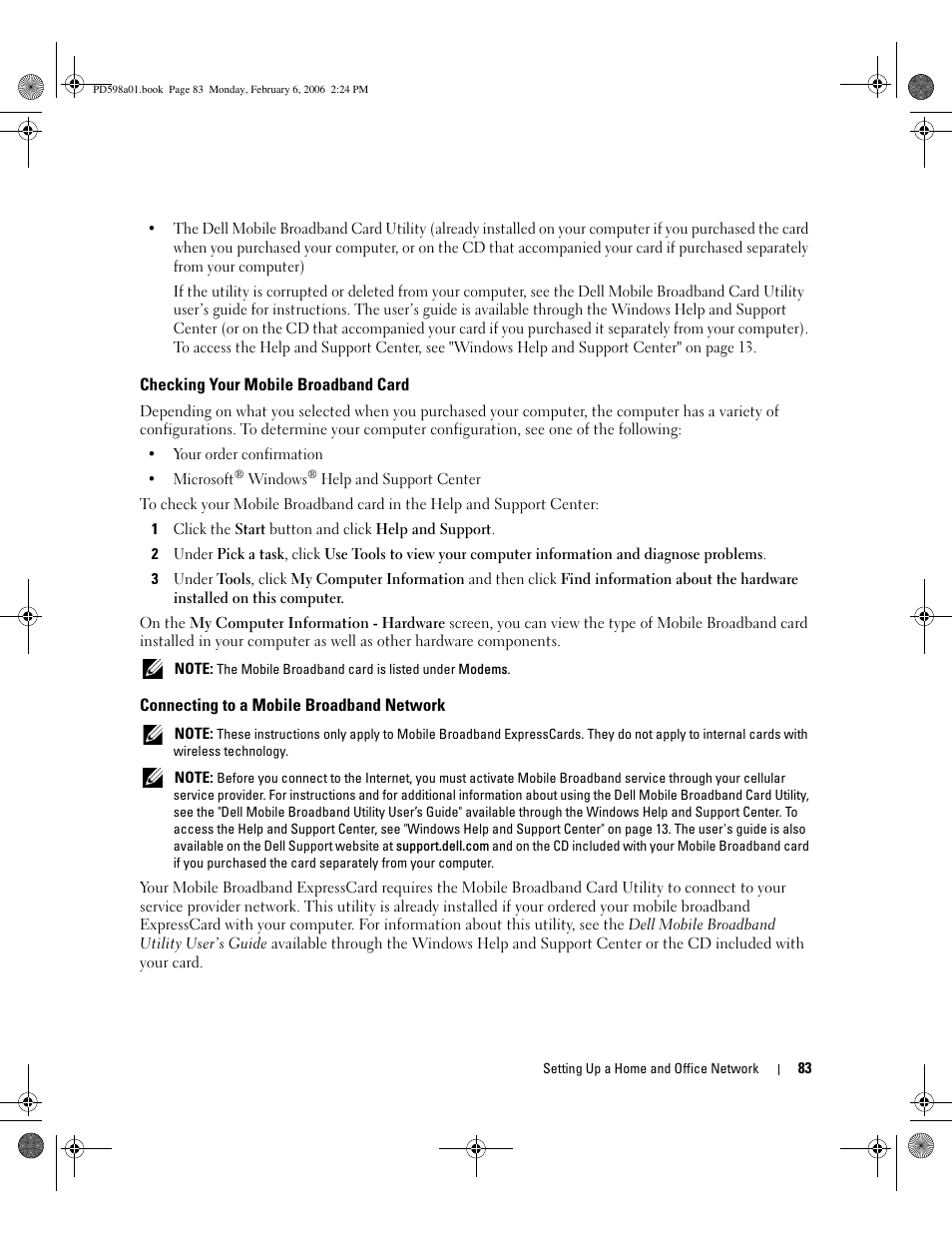 PD598a01.book Page 83 Monday, February 6, 2006 2:24 PM

• The Dell Mobile Broadband Card Utility (already installed on your computer if you purchased the card when you purchased your computer, or on the CD that accompanied your card if purchased separately from your computer)

If the utility is corrupted or deleted from your computer, see the Dell Mobile Broadband Card Utility user's guide for instructions. The user's guide is available through the Windows Help and Support Center (or on the CD that accompanied your card if you purchased it separately from your computer). To access the Help and Support Center, see "Windows Help and Support Center" on page 13.

Checking Your Mobile Broadband Card

Depending on what you selected when you purchased your computer, the computer has a variety of configurations. To determine your computer configuration, see one of the following:

• Your order confirmation

• Microsoft® Windows® Help and Support Center

To check your Mobile Broadband card in the Help and Support Center:

1 Click the Start button and click Help and Support.

2 Under Pick a task, click Use Tools to view your computer information and diagnose problems.

3 Under Tools, click My Computer Information and then click Find information about the hardware installed on this computer.

On the My Computer Information - Hardware screen, you can view the type of Mobile Broadband card installed in your computer as well as other hardware components.

NOTE: The Mobile Broadband card is listed under Modems.

Connecting to a Mobile Broadband Network

NOTE: These instructions only apply to Mobile Broadband ExpressCards. They do not apply to internal cards with wireless technology.

NOTE: Before you connect to the Internet, you must activate Mobile Broadband service through your cellular service provider. For instructions and for additional information about using the Dell Mobile Broadband Card Utility, see the "Dell Mobile Broadband Utility User's Guide" available through the Windows Help and Support Center. To access the Help and Support Center, see "Windows Help and Support Center" on page 13. The user's guide is also available on the Dell Support website at support.dell.com and on the CD included with your Mobile Broadband card if you purchased the card separately from your computer.

Your Mobile Broadband ExpressCard requires the Mobile Broadband Card Utility to connect to your service provider network. This utility is already installed if your ordered your mobile broadband ExpressCard with your computer. For information about this utility, see the Dell Mobile Broadband Utility User's Guide available through the Windows Help and Support Center or the CD included with your card.

Setting Up a Home and Office Network | 83